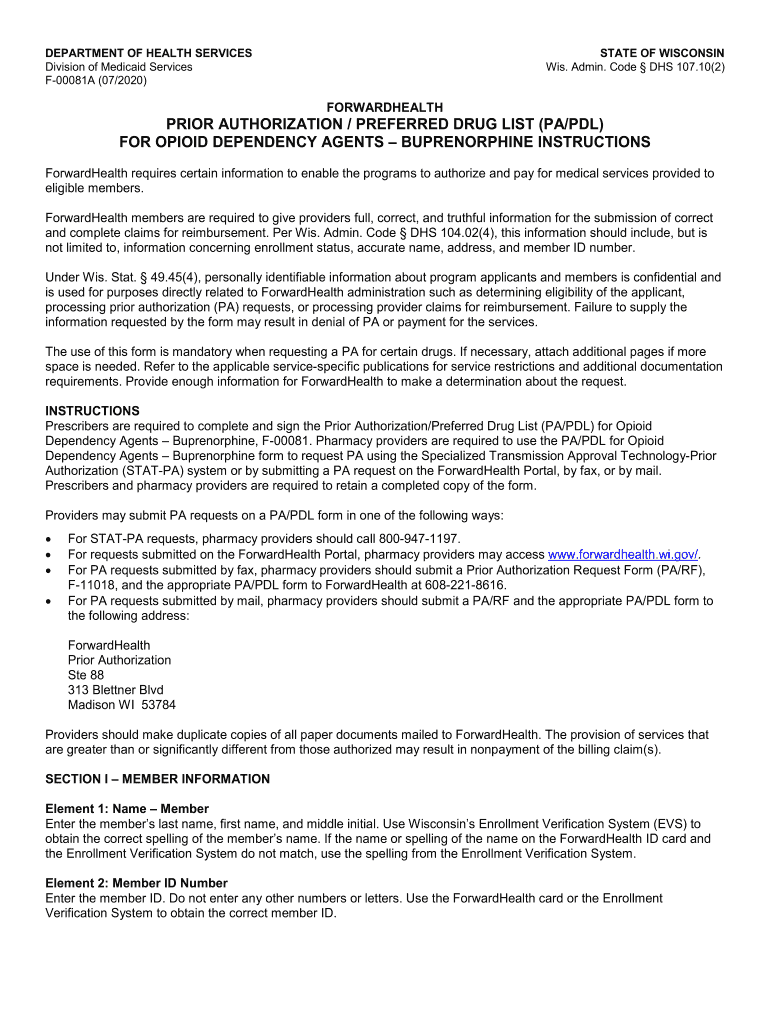 DEPARTMENT OF HEALTH SERVICES
Division of Medicaid Services
F-00081A (07/2020)

STATE OF WISCONSIN
Wis. Admin. Code § DHS 107.10(2)

FORWARDHEALTH
PRIOR AUTHORIZATION / PREFERRED DRUG LIST (PA/PDL)
FOR OPIOID DEPENDENCY AGENTS – BUPRENORPHINE INSTRUCTIONS

ForwardHealth requires certain information to enable the programs to authorize and pay for medical services provided to eligible members.

ForwardHealth members are required to give providers full, correct, and truthful information for the submission of correct and complete claims for reimbursement. Per Wis. Admin. Code § DHS 104.02(4), this information should include, but is not limited to, information concerning enrollment status, accurate name, address, and member ID number.

Under Wis. Stat. § 49.45(4), personally identifiable information about program applicants and members is confidential and is used for purposes directly related to ForwardHealth administration such as determining eligibility of the applicant, processing prior authorization (PA) requests, or processing provider claims for reimbursement. Failure to supply the information requested by the form may result in denial of PA or payment for the services.

The use of this form is mandatory when requesting a PA for certain drugs. If necessary, attach additional pages if more space is needed. Refer to the applicable service-specific publications for service restrictions and additional documentation requirements. Provide enough information for ForwardHealth to make a determination about the request.

INSTRUCTIONS
Prescribers are required to complete and sign the Prior Authorization/Preferred Drug List (PA/PDL) for Opioid Dependency Agents – Buprenorphine, F-00081. Pharmacy providers are required to use the PA/PDL for Opioid Dependency Agents – Buprenorphine form to request PA using the Specialized Transmission Approval Technology-Prior Authorization (STAT-PA) system or by submitting a PA request on the ForwardHealth Portal, by fax, or by mail. Prescribers and pharmacy providers are required to retain a completed copy of the form.

Providers may submit PA requests on a PA/PDL form in one of the following ways:
• For STAT-PA requests, pharmacy providers should call 800-947-1197.
• For requests submitted on the ForwardHealth Portal, pharmacy providers may access www.forwardhealth.wi.gov/.
• For PA requests submitted by fax, pharmacy providers should submit a Prior Authorization Request Form (PA/RF), F-11018, and the appropriate PA/PDL form to ForwardHealth at 608-221-8616.
• For PA requests submitted by mail, pharmacy providers should submit a PA/RF and the appropriate PA/PDL form to the following address:

ForwardHealth
Prior Authorization
Ste 88
313 Blettner Blvd
Madison WI 53784

Providers should make duplicate copies of all paper documents mailed to ForwardHealth. The provision of services that are greater than or significantly different from those authorized may result in nonpayment of the billing claim(s).

SECTION I – MEMBER INFORMATION

Element 1: Name – Member
Enter the member's last name, first name, and middle initial. Use Wisconsin's Enrollment Verification System (EVS) to obtain the correct spelling of the member's name. If the name or spelling of the name on the ForwardHealth ID card and the Enrollment Verification System do not match, use the spelling from the Enrollment Verification System.

Element 2: Member ID Number
Enter the member ID. Do not enter any other numbers or letters. Use the ForwardHealth card or the Enrollment Verification System to obtain the correct member ID.